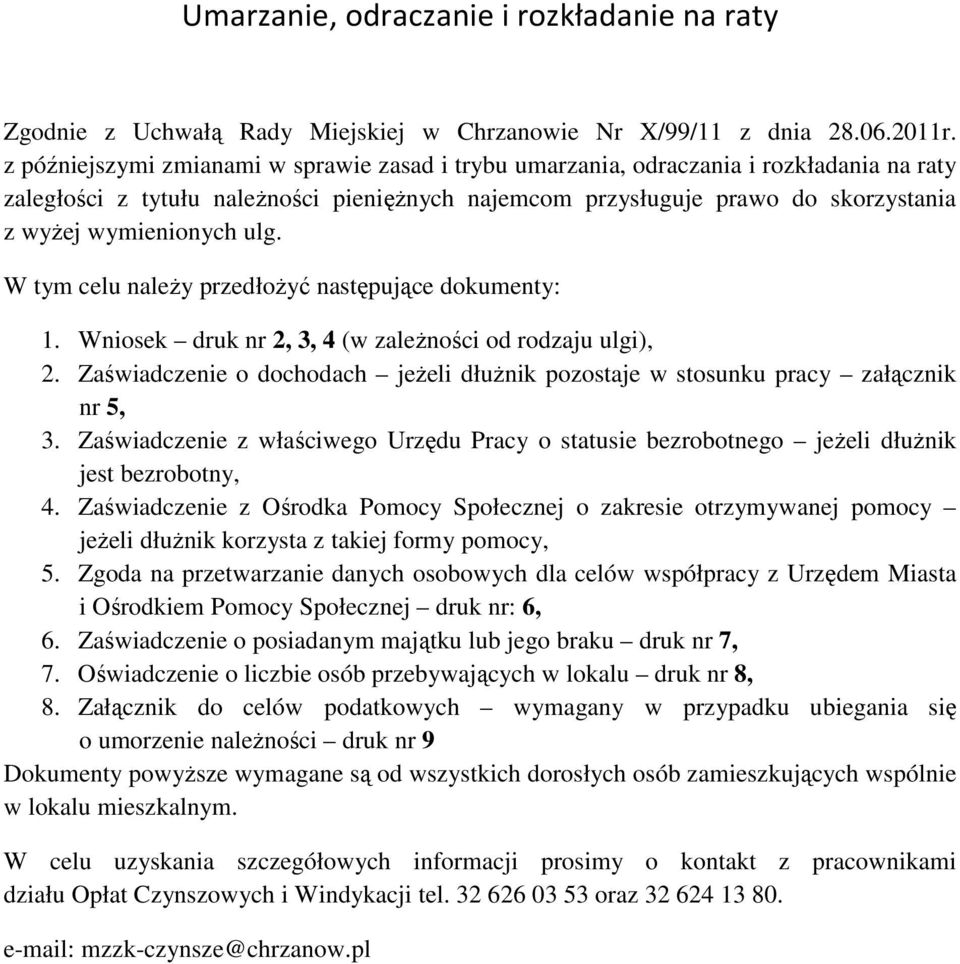 Umarzanie, odraczanie i rozkładanie na raty

Zgodnie z Uchwałą Rady Miejskiej w Chrzanowie Nr X/99/11 z dnia 28.06.2011r. z późniejszymi zmianami w sprawie zasad i trybu umarzania, odraczania i rozkładania na raty zaległości z tytułu należności pieniężnych najemcom przysługuje prawo do skorzystania z wyżej wymienionych ulg.

W tym celu należy przedłożyć następujące dokumenty:

1. Wniosek – druk nr 2, 3, 4 (w zależności od rodzaju ulgi),
2. Zaświadczenie o dochodach – jeżeli dłużnik pozostaje w stosunku pracy – załącznik nr 5,
3. Zaświadczenie z właściwego Urzędu Pracy o statusie bezrobotnego – jeżeli dłużnik jest bezrobotny,
4. Zaświadczenie z Ośrodka Pomocy Społecznej o zakresie otrzymywanej pomocy – jeżeli dłużnik korzysta z takiej formy pomocy,
5. Zgoda na przetwarzanie danych osobowych dla celów współpracy z Urzędem Miasta i Ośrodkiem Pomocy Społecznej – druk nr: 6,
6. Zaświadczenie o posiadanym majątku lub jego braku – druk nr 7,
7. Oświadczenie o liczbie osób przebywających w lokalu – druk nr 8,
8. Załącznik do celów podatkowych – wymagany w przypadku ubiegania się o umorzenie należności – druk nr 9

Dokumenty powyższe wymagane są od wszystkich dorosłych osób zamieszkujących wspólnie w lokalu mieszkalnym.

W celu uzyskania szczegółowych informacji prosimy o kontakt z pracownikami działu Opłat Czynszowych i Windykacji tel. 32 626 03 53 oraz 32 624 13 80.

e-mail: mzzk-czynsze@chrzanow.pl